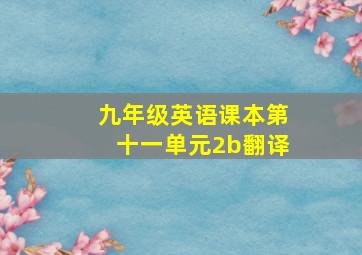 九年级英语课本第十一单元2b翻译